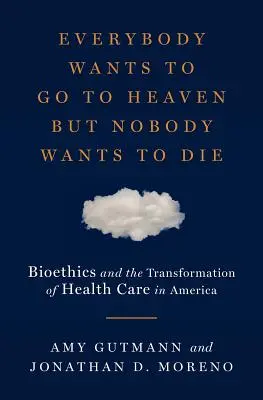 EVERYBODY WANTS TO GO TO HEAVEN BUT NOBODY WANTS TO DIE

Bioethics and the Transformation of Health Care in America

AMY GUTMANN and JONATHAN D. MORENO